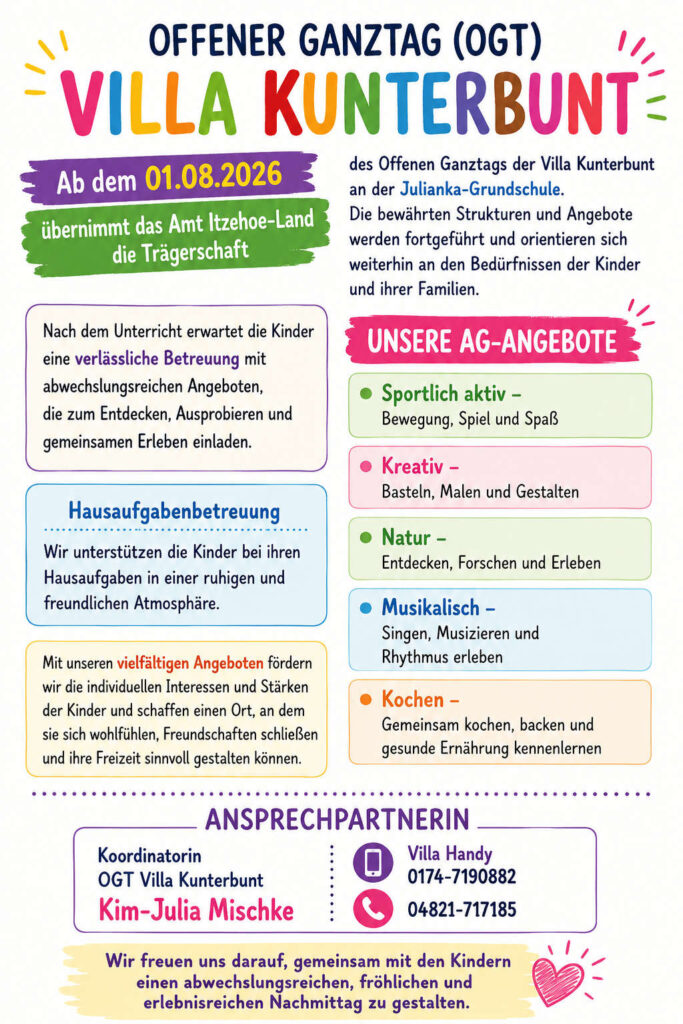 OFFENER GANZTAG (OGT)

VILLA KUNTERBUNT

Ab dem 01.08.2026

übernimmt das Amt Itzehoe-Land die Trägerschaft

des Offenen Ganztags der Villa Kunterbunt an der Julianka-Grundschule. Die bewährten Strukturen und Angebote werden fortgeführt und orientieren sich weiterhin an den Bedürfnissen der Kinder und ihrer Familien.

Nach dem Unterricht erwartet die Kinder eine verlässliche Betreuung mit abwechslungsreichen Angeboten, die zum Entdecken, Ausprobieren und gemeinsamen Erleben einladen.

Hausaufgabenbetreuung

Wir unterstützen die Kinder bei ihren Hausaufgaben in einer ruhigen und freundlichen Atmosphäre.

Mit unseren vielfältigen Angeboten fördern wir die individuellen Interessen und Stärken der Kinder und schaffen einen Ort, an dem sie sich wohlfühlen, Freundschaften schließen und ihre Freizeit sinnvoll gestalten können.

UNSERE AG-ANGEBOTE

Sportlich aktiv –
Bewegung, Spiel und Spaß

Kreativ –
Basteln, Malen und Gestalten

Natur –
Entdecken, Forschen und Erleben

Musikalisch –
Singen, Musizieren und Rhythmus erleben

Kochen –
Gemeinsam kochen, backen und gesunde Ernährung kennenlernen

ANSPRECHPARTNERIN

Koordinatorin
OGT Villa Kunterbunt
Kim-Julia Mischke

Villa Handy
0174-7190882
04821-717185

Wir freuen uns darauf, gemeinsam mit den Kindern einen abwechslungsreichen, fröhlichen und erlebnisreichen Nachmittag zu gestalten.